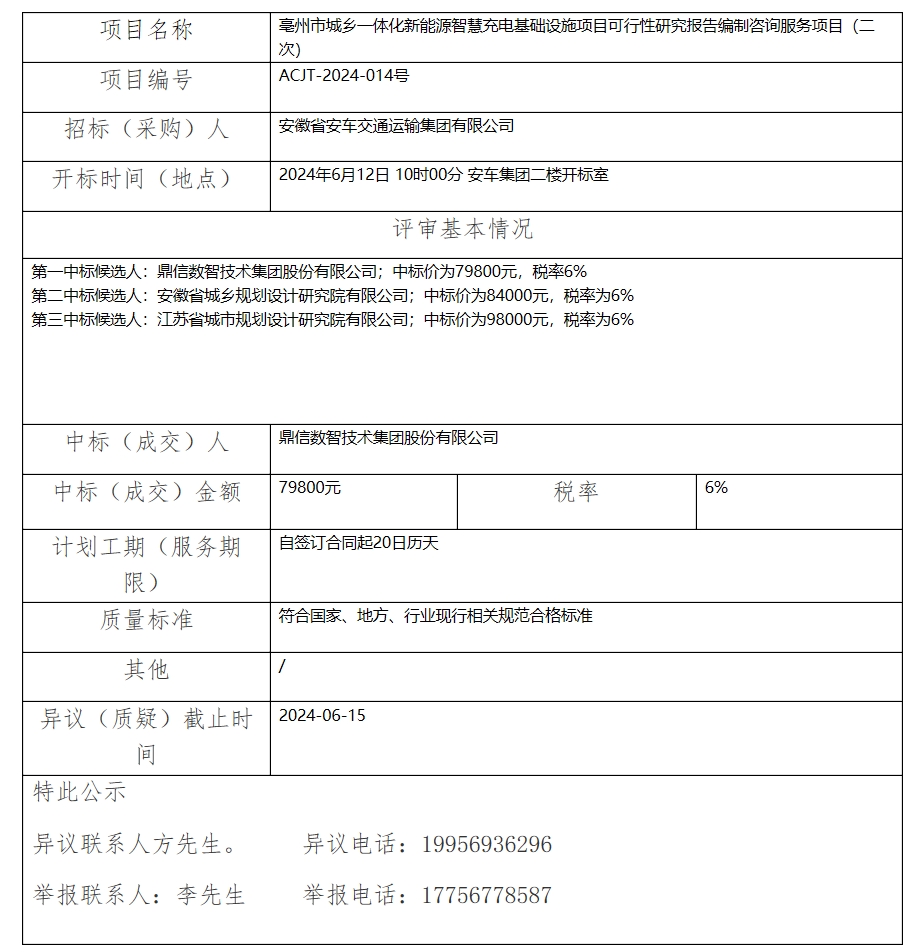 | 项目名称 | 亳州市城乡一体化新能源智慧充电基础设施项目可行性研究报告编制咨询服务项目（二次） | | |
|---|---|---|---|
| 项目编号 | ACJT-2024-014号 | | |
| 招标（采购）人 | 安徽省安车交通运输集团有限公司 | | |
| 开标时间（地点） | 2024年6月12日 10时00分 安车集团二楼开标室 | | |
| 评审基本情况 | | | |
| 第一中标候选人：鼎信数智技术集团股份有限公司；中标价为79800元，税率6%<br>第二中标候选人：安徽省城乡规划设计研究院有限公司；中标价为84000元，税率为6%<br>第三中标候选人：江苏省城市规划设计研究院有限公司；中标价为98000元，税率为6% | | | |
| 中标（成交）人 | 鼎信数智技术集团股份有限公司 | | |
| 中标（成交）金额 | 79800元 | 税率 | 6% |
| 计划工期（服务期限） | 自签订合同起20日历天 | | |
| 质量标准 | 符合国家、地方、行业现行相关规范合格标准 | | |
| 其他 | / | | |
| 异议（质疑）截止时间 | 2024-06-15 | | |

特此公示

异议联系人方先生。 异议电话：19956936296

举报联系人：李先生 举报电话：17756778587